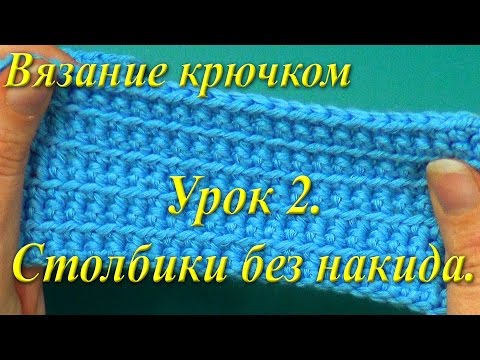 Вязание крючком

Урок 2.
Столбики без накида.